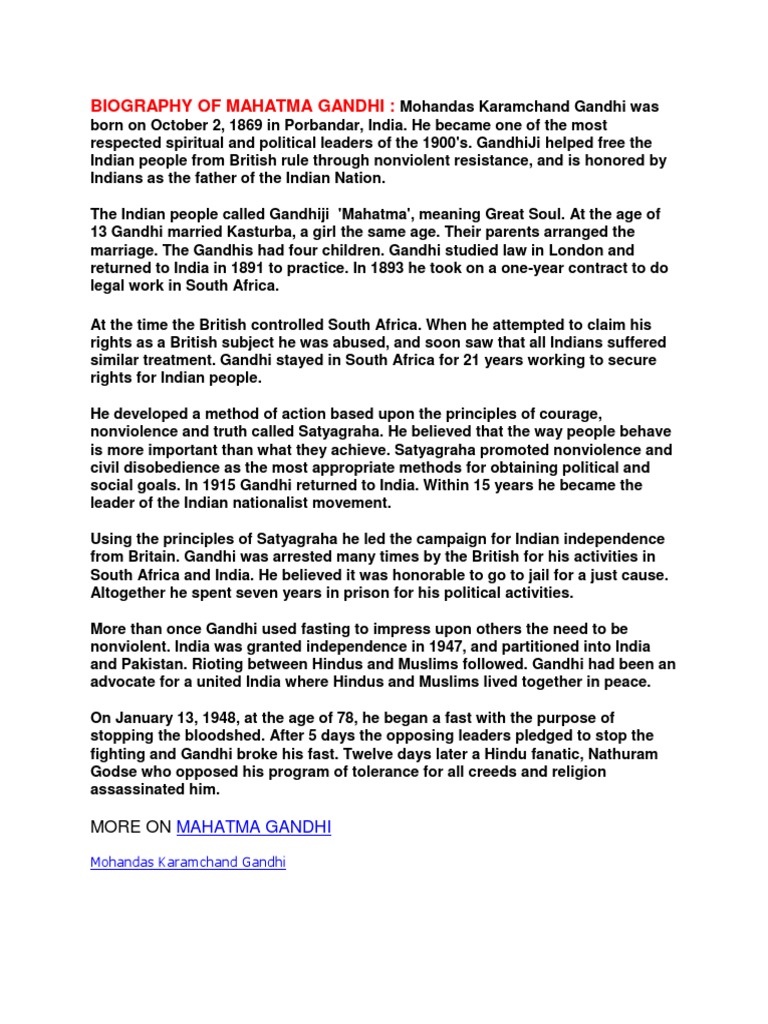 BIOGRAPHY OF MAHATMA GANDHI : Mohandas Karamchand Gandhi was born on October 2, 1869 in Porbandar, India. He became one of the most respected spiritual and political leaders of the 1900's. GandhiJi helped free the Indian people from British rule through nonviolent resistance, and is honored by Indians as the father of the Indian Nation.

The Indian people called Gandhiji 'Mahatma', meaning Great Soul. At the age of 13 Gandhi married Kasturba, a girl the same age. Their parents arranged the marriage. The Gandhis had four children. Gandhi studied law in London and returned to India in 1891 to practice. In 1893 he took on a one-year contract to do legal work in South Africa.

At the time the British controlled South Africa. When he attempted to claim his rights as a British subject he was abused, and soon saw that all Indians suffered similar treatment. Gandhi stayed in South Africa for 21 years working to secure rights for Indian people.

He developed a method of action based upon the principles of courage, nonviolence and truth called Satyagraha. He believed that the way people behave is more important than what they achieve. Satyagraha promoted nonviolence and civil disobedience as the most appropriate methods for obtaining political and social goals. In 1915 Gandhi returned to India. Within 15 years he became the leader of the Indian nationalist movement.

Using the principles of Satyagraha he led the campaign for Indian independence from Britain. Gandhi was arrested many times by the British for his activities in South Africa and India. He believed it was honorable to go to jail for a just cause. Altogether he spent seven years in prison for his political activities.

More than once Gandhi used fasting to impress upon others the need to be nonviolent. India was granted independence in 1947, and partitioned into India and Pakistan. Rioting between Hindus and Muslims followed. Gandhi had been an advocate for a united India where Hindus and Muslims lived together in peace.

On January 13, 1948, at the age of 78, he began a fast with the purpose of stopping the bloodshed. After 5 days the opposing leaders pledged to stop the fighting and Gandhi broke his fast. Twelve days later a Hindu fanatic, Nathuram Godse who opposed his program of tolerance for all creeds and religion assassinated him.

MORE ON MAHATMA GANDHI

Mohandas Karamchand Gandhi